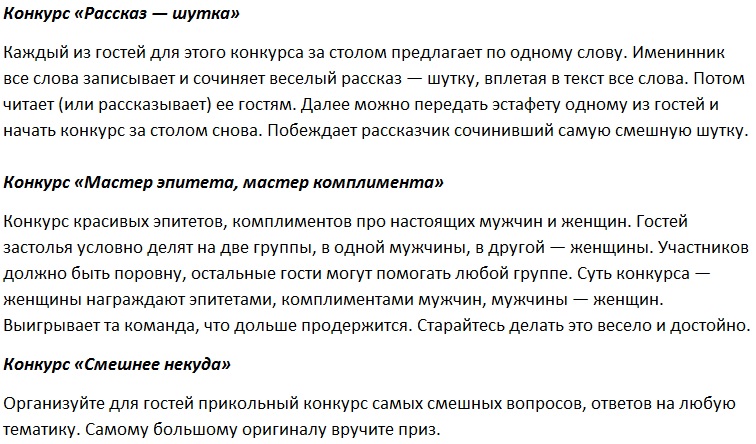 Конкурс «Рассказ — шутка»

Каждый из гостей для этого конкурса за столом предлагает по одному слову. Именинник все слова записывает и сочиняет веселый рассказ — шутку, вплетая в текст все слова. Потом читает (или рассказывает) ее гостям. Далее можно передать эстафету одному из гостей и начать конкурс за столом снова. Побеждает рассказчик сочинивший самую смешную шутку.

Конкурс «Мастер эпитета, мастер комплимента»

Конкурс красивых эпитетов, комплиментов про настоящих мужчин и женщин. Гостей застолья условно делят на две группы, в одной мужчины, в другой — женщины. Участников должно быть поровну, остальные гости могут помогать любой группе. Суть конкурса — женщины награждают эпитетами, комплиментами мужчин, мужчины — женщин. Выигрывает та команда, что дольше продержится. Старайтесь делать это весело и достойно.

Конкурс «Смешнее некуда»

Организуйте для гостей прикольный конкурс самых смешных вопросов, ответов на любую тематику. Самому большому оригиналу вручите приз.